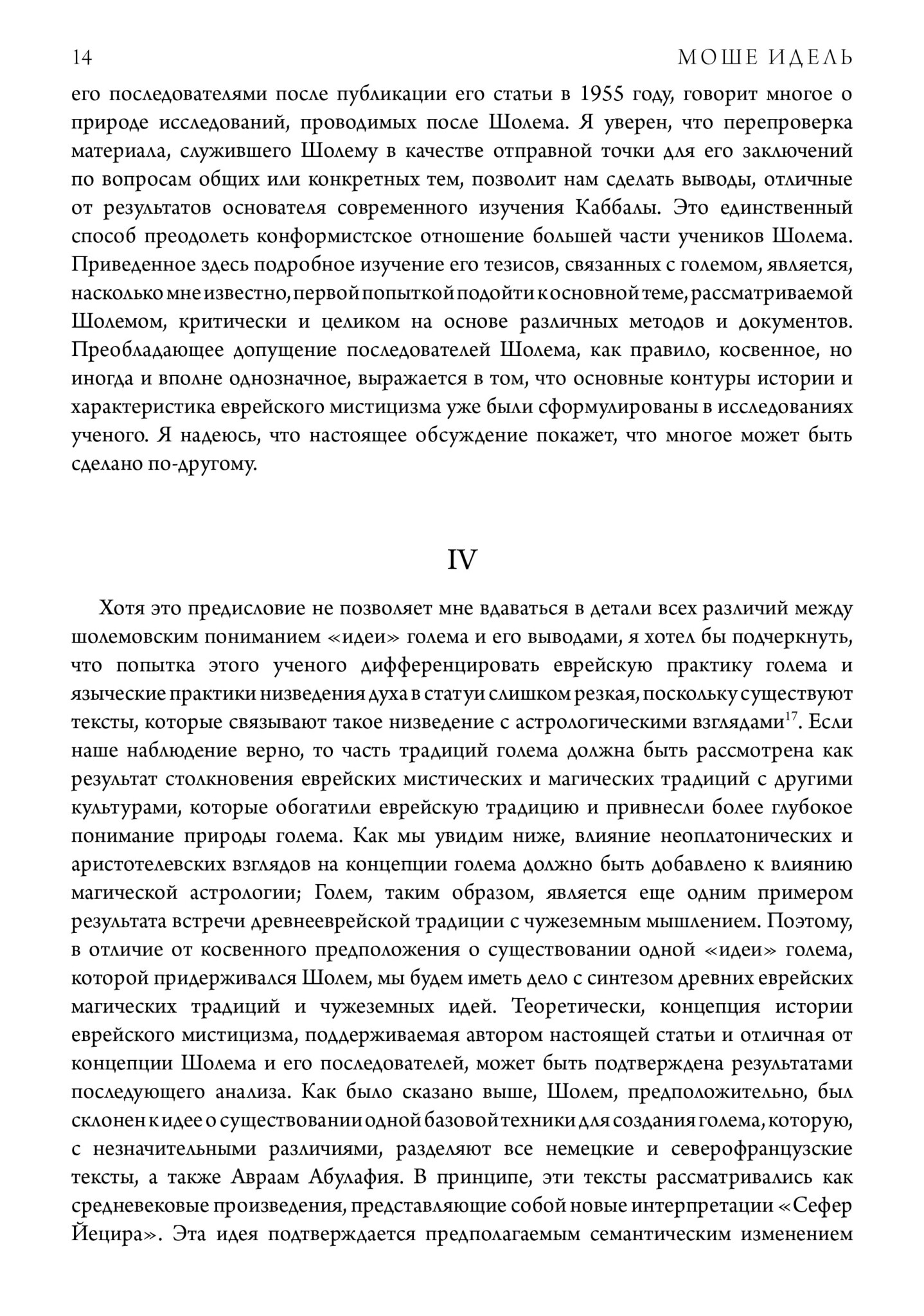 14 МОШЕ ИДЕЛЬ

его последователями после публикации его статьи в 1955 году, говорит многое о природе исследований, проводимых после Шолема. Я уверен, что перепроверка материала, служившего Шолему в качестве отправной точки для его заключений по вопросам общих или конкретных тем, позволит нам сделать выводы, отличные от результатов основателя современного изучения Каббалы. Это единственный способ преодолеть конформистское отношение большей части учеников Шолема. Приведенное здесь подробное изучение его тезисов, связанных с големом, является, насколько мне известно, первой попыткой подойти к основной теме, рассматриваемой Шолемом, критически и целиком на основе различных методов и документов. Преобладающее допущение последователей Шолема, как правило, косвенное, но иногда и вполне однозначное, выражается в том, что основные контуры истории и характеристика еврейского мистицизма уже были сформулированы в исследованиях ученого. Я надеюсь, что настоящее обсуждение покажет, что многое может быть сделано по-другому.

IV

Хотя это предисловие не позволяет мне вдаваться в детали всех различий между шолемовским пониманием «идеи» голема и его выводами, я хотел бы подчеркнуть, что попытка этого ученого дифференцировать еврейскую практику голема и языческие практики низведения духа в статуи слишком резкая, поскольку существуют тексты, которые связывают такое низведение с астрологическими взглядами$^{17}$. Если наше наблюдение верно, то часть традиций голема должна быть рассмотрена как результат столкновения еврейских мистических и магических традиций с другими культурами, которые обогатили еврейскую традицию и привнесли более глубокое понимание природы голема. Как мы увидим ниже, влияние неоплатонических и аристотелевских взглядов на концепции голема должно быть добавлено к влиянию магической астрологии; Голем, таким образом, является еще одним примером результата встречи древнееврейской традиции с чужеземным мышлением. Поэтому, в отличие от косвенного предположения о существовании одной «идеи» голема, которой придерживался Шолем, мы будем иметь дело с синтезом древних еврейских магических традиций и чужеземных идей. Теоретически, концепция истории еврейского мистицизма, поддерживаемая автором настоящей статьи и отличная от концепции Шолема и его последователей, может быть подтверждена результатами последующего анализа. Как было сказано выше, Шолем, предположительно, был склонен к идее о существовании одной базовой техники для создания голема, которую, с незначительными различиями, разделяют все немецкие и северофранцузские тексты, а также Авраам Абулафия. В принципе, эти тексты рассматривались как средневековые произведения, представляющие собой новые интерпретации «Сефер Йецира». Эта идея подтверждается предполагаемым семантическим изменением